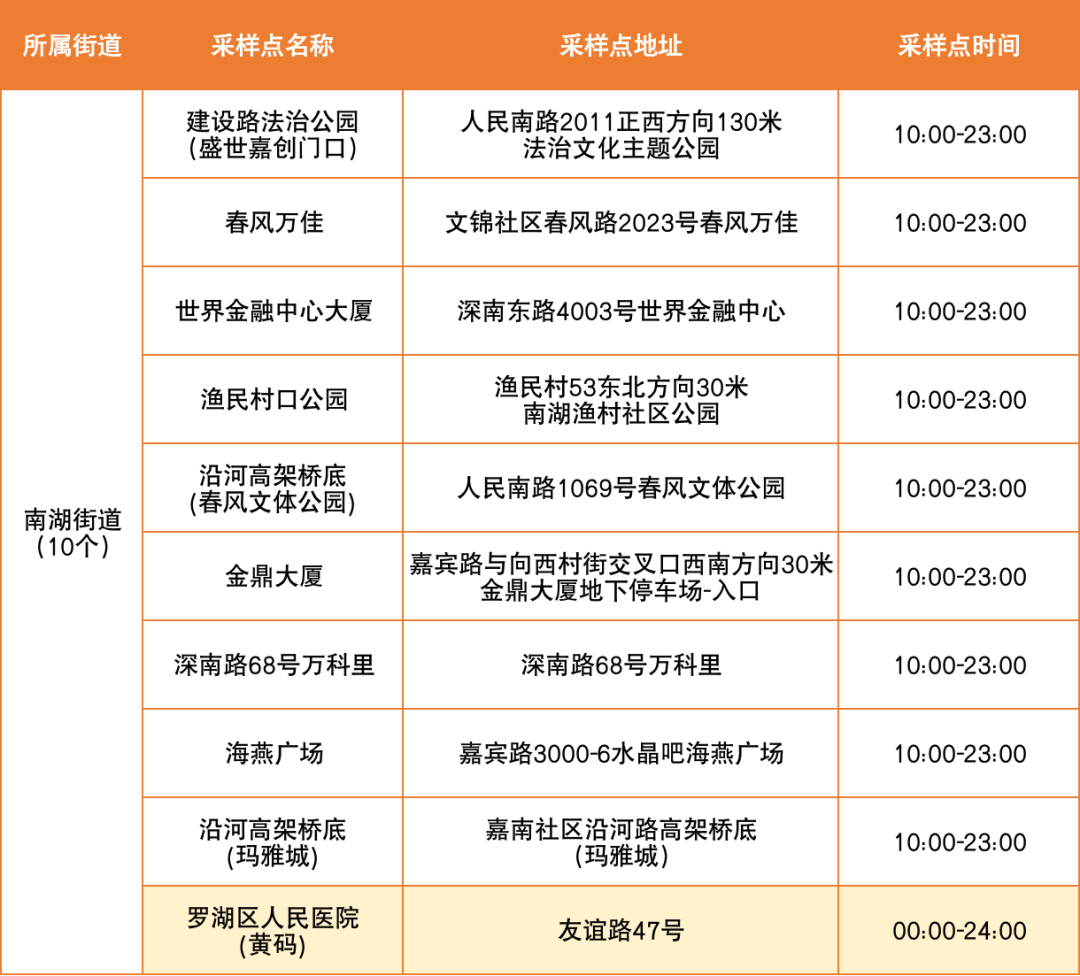 | 所属街道 | 采样点名称 | 采样点地址 | 采样点时间 |
|---|---|---|---|
| 南湖街道(10个) | 建设路法治公园(盛世嘉创门口) | 人民南路2011正西方向130米法治文化主题公园 | 10:00-23:00 |
|  | 春风万佳 | 文锦社区春风路2023号春风万佳 | 10:00-23:00 |
|  | 世界金融中心大厦 | 深南东路4003号世界金融中心 | 10:00-23:00 |
|  | 渔民村口公园 | 渔民村53东北方向30米南湖渔村社区公园 | 10:00-23:00 |
|  | 沿河高架桥底(春风文体公园) | 人民南路1069号春风文体公园 | 10:00-23:00 |
|  | 金鼎大厦 | 嘉宾路与向西村街交叉口西南方向30米金鼎大厦地下停车场-入口 | 10:00-23:00 |
|  | 深南路68号万科里 | 深南路68号万科里 | 10:00-23:00 |
|  | 海燕广场 | 嘉宾路3000-6水晶吧海燕广场 | 10:00-23:00 |
|  | 沿河高架桥底(玛雅城) | 嘉南社区沿河路高架桥底(玛雅城) | 10:00-23:00 |
|  | 罗湖区人民医院(黄码) | 友谊路47号 | 00:00-24:00 |